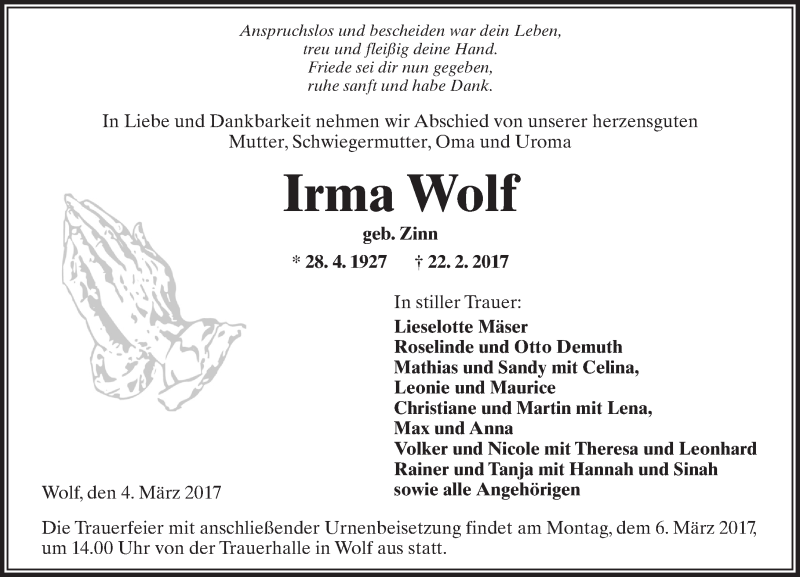 Anspruchslos und bescheiden war dein Leben,
treu und fleißig deine Hand.
Friede sei dir nun gegeben,
ruhe sanft und habe Dank.

In Liebe und Dankbarkeit nehmen wir Abschied von unserer herzensguten Mutter, Schwiegermutter, Oma und Uroma

Irma Wolf

geb. Zinn

* 28. 4. 1927 † 22. 2. 2017

In stiller Trauer:
Lieselotte Mäser
Roselinde und Otto Demuth
Mathias und Sandy mit Celina,
Leonie und Maurice
Christiane und Martin mit Lena,
Max und Anna
Volker und Nicole mit Theresa und Leonhard
Rainer und Tanja mit Hannah und Sinah
sowie alle Angehörigen

Wolf, den 4. März 2017

Die Trauerfeier mit anschließender Urnenbeisetzung findet am Montag, dem 6. März 2017, um 14.00 Uhr von der Trauerhalle in Wolf aus statt.